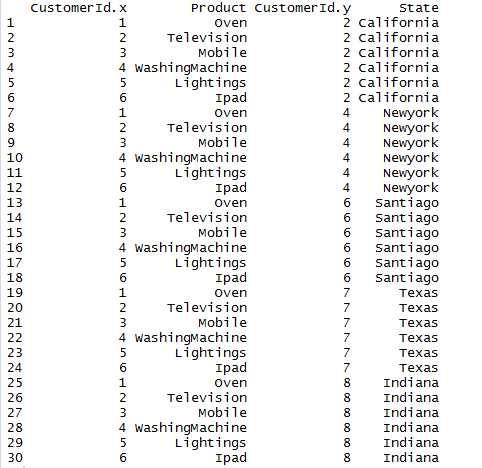 |  | CustomerId.x | Product | CustomerId.y | State |
|---|---|---|---|---|
| 1 | 1 | Oven | 2 | California |
| 2 | 2 | Television | 2 | California |
| 3 | 3 | Mobile | 2 | California |
| 4 | 4 | WashingMachine | 2 | California |
| 5 | 5 | Lightings | 2 | California |
| 6 | 6 | Ipad | 2 | California |
| 7 | 1 | Oven | 4 | Newyork |
| 8 | 2 | Television | 4 | Newyork |
| 9 | 3 | Mobile | 4 | Newyork |
| 10 | 4 | WashingMachine | 4 | Newyork |
| 11 | 5 | Lightings | 4 | Newyork |
| 12 | 6 | Ipad | 4 | Newyork |
| 13 | 1 | Oven | 6 | Santiago |
| 14 | 2 | Television | 6 | Santiago |
| 15 | 3 | Mobile | 6 | Santiago |
| 16 | 4 | WashingMachine | 6 | Santiago |
| 17 | 5 | Lightings | 6 | Santiago |
| 18 | 6 | Ipad | 6 | Santiago |
| 19 | 1 | Oven | 7 | Texas |
| 20 | 2 | Television | 7 | Texas |
| 21 | 3 | Mobile | 7 | Texas |
| 22 | 4 | WashingMachine | 7 | Texas |
| 23 | 5 | Lightings | 7 | Texas |
| 24 | 6 | Ipad | 7 | Texas |
| 25 | 1 | Oven | 8 | Indiana |
| 26 | 2 | Television | 8 | Indiana |
| 27 | 3 | Mobile | 8 | Indiana |
| 28 | 4 | WashingMachine | 8 | Indiana |
| 29 | 5 | Lightings | 8 | Indiana |
| 30 | 6 | Ipad | 8 | Indiana |